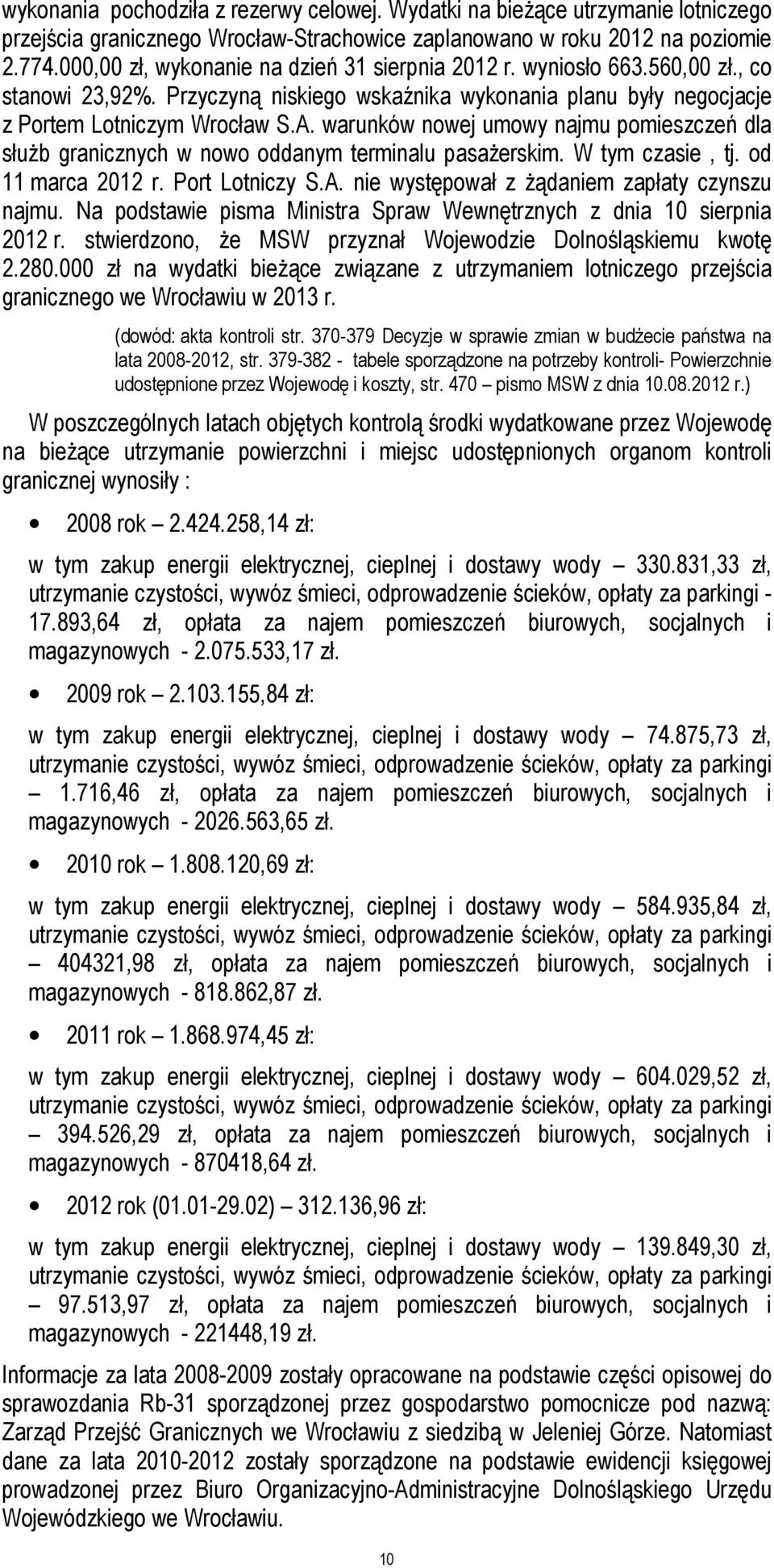 wykonania pochodziła z rezerwy celowej. Wydatki na bieżące utrzymanie lotniczego przejścia granicznego Wrocław-Strachowice zaplanowano w roku 2012 na poziomie 2.774.000,00 zł, wykonanie na dzień 31 sierpnia 2012 r. wyniosło 663.560,00 zł., co stanowi 23,92%. Przyczyną niskiego wskaźnika wykonania planu były negocjacje z Portem Lotniczym Wrocław S.A. warunków nowej umowy najmu pomieszczeń dla służb granicznych w nowo oddanym terminalu pasażerskim. W tym czasie , tj. od 11 marca 2012 r. Port Lotniczy S.A. nie występował z żądaniem zapłaty czynszu najmu. Na podstawie pisma Ministra Spraw Wewnętrznych z dnia 10 sierpnia 2012 r. stwierdzono, że MSW przyznał Wojewodzie Dolnośląskiemu kwotę 2.280.000 zł na wydatki bieżące związane z utrzymaniem lotniczego przejścia granicznego we Wrocławiu w 2013 r.

(dowód: akta kontroli str. 370-379 Decyzje w sprawie zmian w budżecie państwa na lata 2008-2012, str. 379-382 - tabele sporządzone na potrzeby kontroli- Powierzchnie udostępnione przez Wojewodę i koszty, str. 470 – pismo MSW z dnia 10.08.2012 r.)

W poszczególnych latach objętych kontrolą środki wydatkowane przez Wojewodę na bieżące utrzymanie powierzchni i miejsc udostępnionych organom kontroli granicznej wynosiły :

• 2008 rok – 2.424.258,14 zł:

w tym zakup energii elektrycznej, cieplnej i dostawy wody – 330.831,33 zł, utrzymanie czystości, wywóz śmieci, odprowadzenie ścieków, opłaty za parkingi - 17.893,64 zł, opłata za najem pomieszczeń biurowych, socjalnych i magazynowych - 2.075.533,17 zł.

• 2009 rok – 2.103.155,84 zł:

w tym zakup energii elektrycznej, cieplnej i dostawy wody – 74.875,73 zł, utrzymanie czystości, wywóz śmieci, odprowadzenie ścieków, opłaty za parkingi – 1.716,46 zł, opłata za najem pomieszczeń biurowych, socjalnych i magazynowych - 2026.563,65 zł.

• 2010 rok – 1.808.120,69 zł:

w tym zakup energii elektrycznej, cieplnej i dostawy wody – 584.935,84 zł, utrzymanie czystości, wywóz śmieci, odprowadzenie ścieków, opłaty za parkingi – 404321,98 zł, opłata za najem pomieszczeń biurowych, socjalnych i magazynowych - 818.862,87 zł.

• 2011 rok – 1.868.974,45 zł:

w tym zakup energii elektrycznej, cieplnej i dostawy wody – 604.029,52 zł, utrzymanie czystości, wywóz śmieci, odprowadzenie ścieków, opłaty za parkingi – 394.526,29 zł, opłata za najem pomieszczeń biurowych, socjalnych i magazynowych - 870418,64 zł.

• 2012 rok (01.01-29.02) – 312.136,96 zł:

w tym zakup energii elektrycznej, cieplnej i dostawy wody – 139.849,30 zł, utrzymanie czystości, wywóz śmieci, odprowadzenie ścieków, opłaty za parkingi – 97.513,97 zł, opłata za najem pomieszczeń biurowych, socjalnych i magazynowych - 221448,19 zł.

Informacje za lata 2008-2009 zostały opracowane na podstawie części opisowej do sprawozdania Rb-31 sporządzonej przez gospodarstwo pomocnicze pod nazwą: Zarząd Przejść Granicznych we Wrocławiu z siedzibą w Jeleniej Górze. Natomiast dane za lata 2010-2012 zostały sporządzone na podstawie ewidencji księgowej prowadzonej przez Biuro Organizacyjno-Administracyjne Dolnośląskiego Urzędu Wojewódzkiego we Wrocławiu.

10